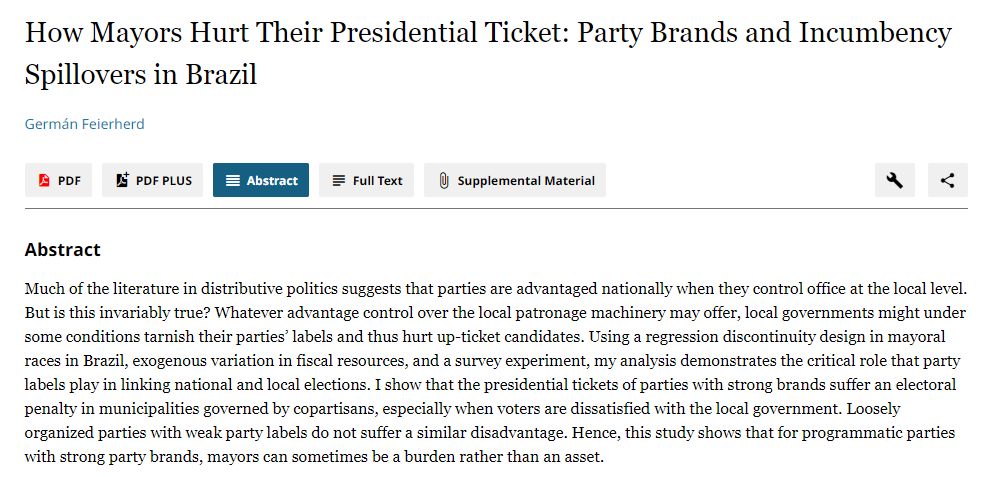 How Mayors Hurt Their Presidential Ticket: Party Brands and Incumbency Spillovers in Brazil

Germán Feierherd

PDF PDF PLUS Abstract Full Text Supplemental Material

Abstract

Much of the literature in distributive politics suggests that parties are advantaged nationally when they control office at the local level. But is this invariably true? Whatever advantage control over the local patronage machinery may offer, local governments might under some conditions tarnish their parties' labels and thus hurt up-ticket candidates. Using a regression discontinuity design in mayoral races in Brazil, exogenous variation in fiscal resources, and a survey experiment, my analysis demonstrates the critical role that party labels play in linking national and local elections. I show that the presidential tickets of parties with strong brands suffer an electoral penalty in municipalities governed by copartisans, especially when voters are dissatisfied with the local government. Loosely organized parties with weak party labels do not suffer a similar disadvantage. Hence, this study shows that for programmatic parties with strong party brands, mayors can sometimes be a burden rather than an asset.